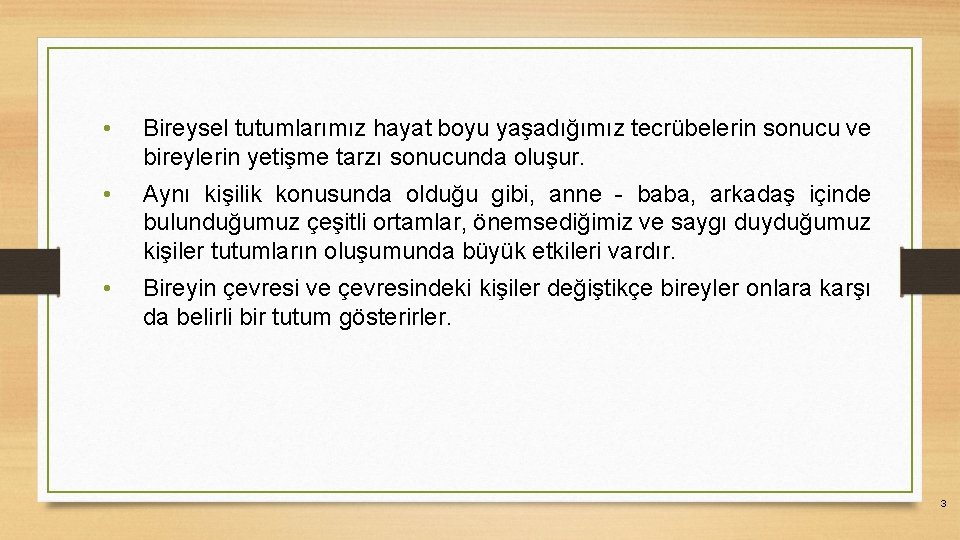 • Bireysel tutumlarımız hayat boyu yaşadığımız tecrübelerin sonucu ve bireylerin yetişme tarzı sonucunda oluşur.

• Aynı kişilik konusunda olduğu gibi, anne - baba, arkadaş içinde bulunduğumuz çeşitli ortamlar, önemsediğimiz ve saygı duyduğumuz kişiler tutumların oluşumunda büyük etkileri vardır.

• Bireyin çevresi ve çevresindeki kişiler değiştikçe bireyler onlara karşı da belirli bir tutum gösterirler.

3